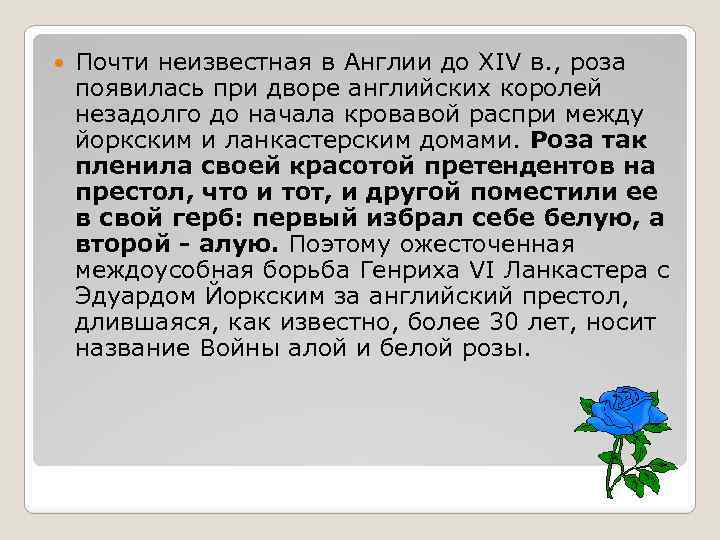 Почти неизвестная в Англии до XIV в., роза появилась при дворе английских королей незадолго до начала кровавой распри между йоркским и ланкастерским домами. Роза так пленила своей красотой претендентов на престол, что и тот, и другой поместили ее в свой герб: первый избрал себе белую, а второй - алую. Поэтому ожесточенная междоусобная борьба Генриха VI Ланкастера с Эдуардом Йоркским за английский престол, длившаяся, как известно, более 30 лет, носит название Войны алой и белой розы.